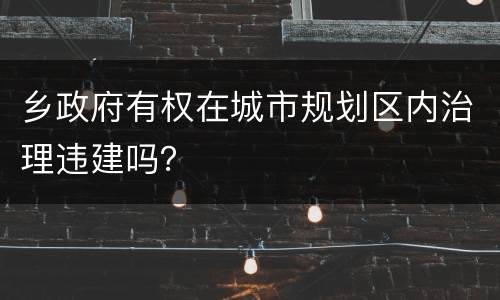 乡政府有权在城市规划区内治理违建吗?